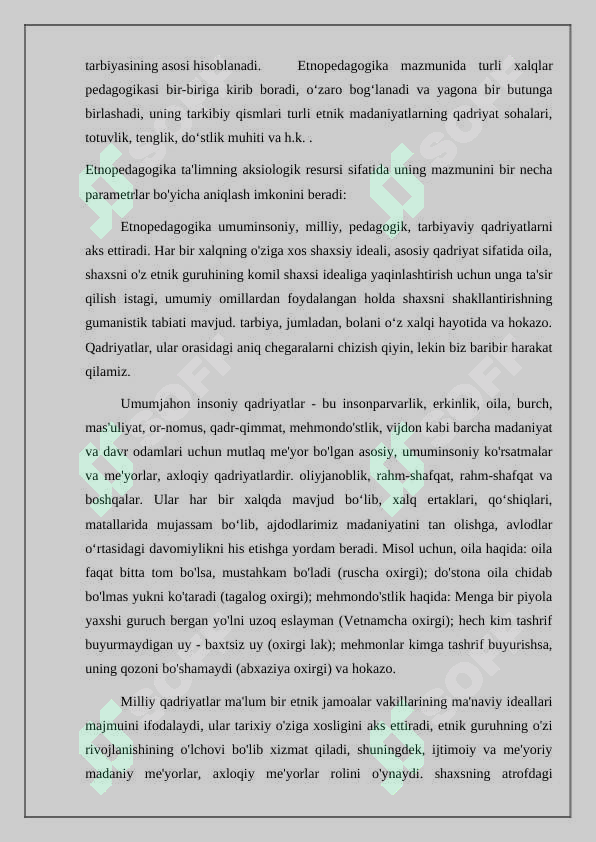 tarbiyasining asosi hisoblanadi. Etnopedagogika mazmunida turli xalqlar pedagogikasi bir-biriga kirib boradi, o‘zaro bog‘lanadi va yagona bir butunga birlashadi, uning tarkibiy qismlari turli etnik madaniyatlarning qadriyat sohalari, totuvlik, tenglik, do‘stlik muhiti va h.k. .

Etnopedagogika ta'limning aksiologik resursi sifatida uning mazmunini bir necha parametrlar bo'yicha aniqlash imkonini beradi:

Etnopedagogika umuminsoniy, milliy, pedagogik, tarbiyaviy qadriyatlarni aks ettiradi. Har bir xalqning o'ziga xos shaxsiy ideali, asosiy qadriyat sifatida oila, shaxsni o'z etnik guruhining komil shaxsi idealiga yaqinlashtirish uchun unga ta'sir qilish istagi, umumiy omillardan foydalangan holda shaxsni shakllantirishning gumanistik tabiati mavjud. tarbiya, jumladan, bolani o‘z xalqi hayotida va hokazo. Qadriyatlar, ular orasidagi aniq chegaralarni chizish qiyin, lekin biz baribir harakat qilamiz.

Umumjahon insoniy qadriyatlar - bu insonparvarlik, erkinlik, oila, burch, mas'uliyat, or-nomus, qadr-qimmat, mehmondo'stlik, vijdon kabi barcha madaniyat va davr odamlari uchun mutlaq me'yor bo'lgan asosiy, umuminsoniy ko'rsatmalar va me'yorlar, axloqiy qadriyatlardir. oliyjanoblik, rahm-shafqat, rahm-shafqat va boshqalar. Ular har bir xalqda mavjud bo‘lib, xalq ertaklari, qo‘shiqlari, matallarida mujassam bo‘lib, ajdodlarimiz madaniyatini tan olishga, avlodlar o‘rtasidagi davomiylikni his etishga yordam beradi. Misol uchun, oila haqida: oila faqat bitta tom bo'lsa, mustahkam bo'ladi (ruscha oxirgi); do'stona oila chidab bo'lmas yukni ko'taradi (tagalog oxirgi); mehmondo'stlik haqida: Menga bir piyola yaxshi guruch bergan yo'lni uzoq eslayman (Vetnamcha oxirgi); hech kim tashrif buyurmaydigan uy - baxtsiz uy (oxirgi lak); mehmonlar kimga tashrif buyurishsa, uning qozoni bo'shamaydi (abxaziya oxirgi) va hokazo.

Milliy qadriyatlar ma'lum bir etnik jamoalar vakillarining ma'naviy ideallari majmuini ifodalaydi, ular tarixiy o'ziga xosligini aks ettiradi, etnik guruhning o'zi rivojlanishining o'lchovi bo'lib xizmat qiladi, shuningdek, ijtimoiy va me'yoriy madaniy me'yorlar, axloqiy me'yorlar rolini o'ynaydi. shaxsning atrofdagi